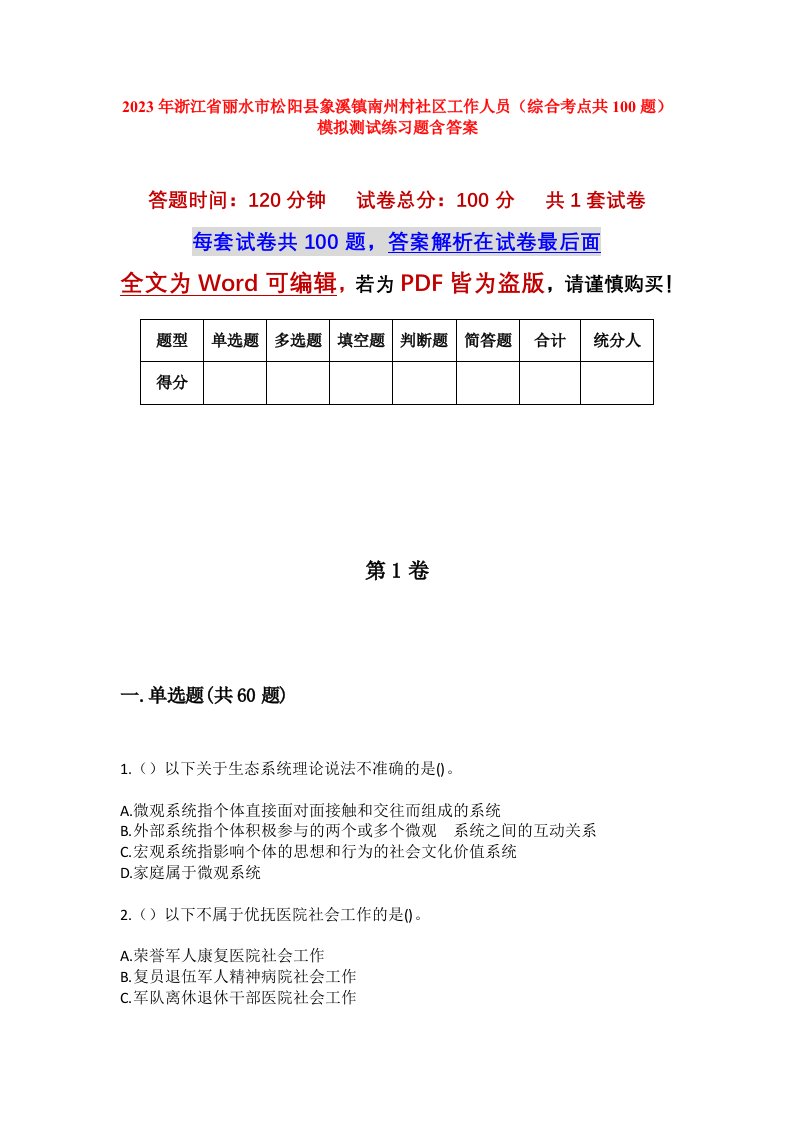 2023年浙江省丽水市松阳县象溪镇南州村社区工作人员（综合考点共100题）模拟测试练习题含答案

答题时间：120分钟　试卷总分：100分　共1套试卷

每套试卷共100题，答案解析在试卷最后面

全文为Word可编辑，若为PDF皆为盗版，请谨慎购买！

| 题型 | 单选题 | 多选题 | 填空题 | 判断题 | 简答题 | 合计 | 统分人 |
|---|---|---|---|---|---|---|---|
| 得分 | | | | | | | |

第1卷

一.单选题(共60题)

1.（）以下关于生态系统理论说法不准确的是()。

A.微观系统指个体直接面对面接触和交往而组成的系统
B.外部系统指个体积极参与的两个或多个微观　系统之间的互动关系
C.宏观系统指影响个体的思想和行为的社会文化价值系统
D.家庭属于微观系统

2.（）以下不属于优抚医院社会工作的是()。

A.荣誉军人康复医院社会工作
B.复员退伍军人精神病院社会工作
C.军队离休退休干部医院社会工作